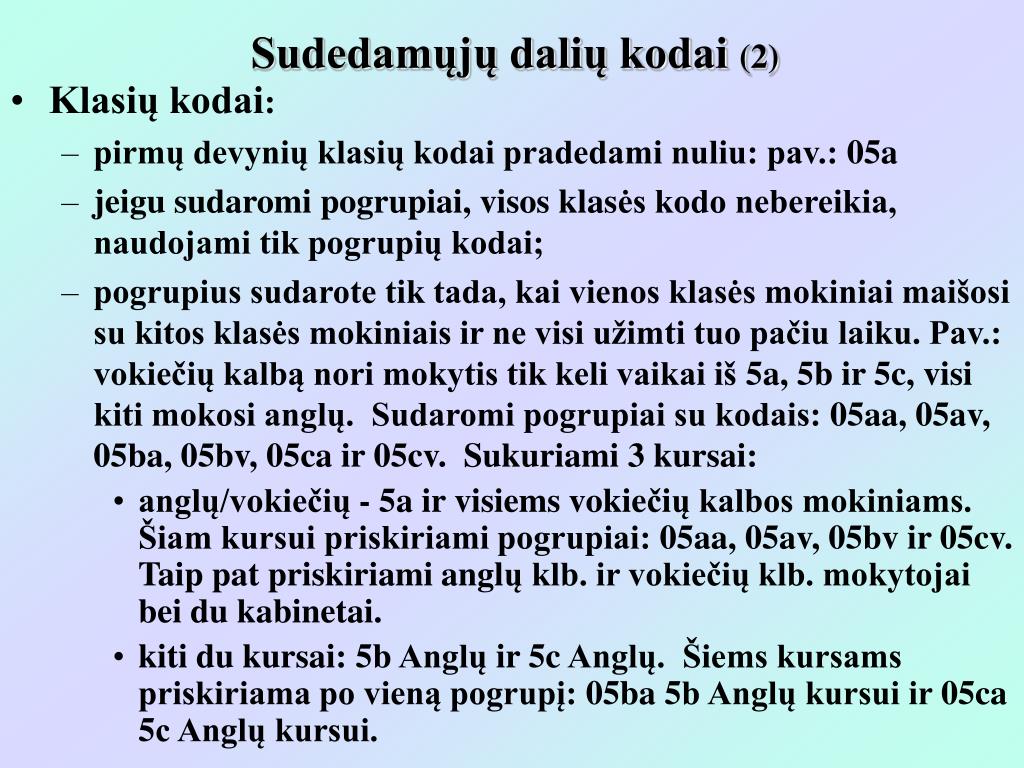 Sudedamųjų dalių kodai (2)

• Klasių kodai:
– pirmų devynių klasių kodai pradedami nuliu: pav.: 05a
– jeigu sudaromi pogrupiai, visos klasės kodo nebereikia, naudojami tik pogrupių kodai;
– pogrupius sudarote tik tada, kai vienos klasės mokiniai maišosi su kitos klasės mokiniais ir ne visi užimti tuo pačiu laiku. Pav.: vokiečių kalbą nori mokytis tik keli vaikai iš 5a, 5b ir 5c, visi kiti mokosi anglų. Sudaromi pogrupiai su kodais: 05aa, 05av, 05ba, 05bv, 05ca ir 05cv. Sukuriami 3 kursai:
• anglų/vokiečių - 5a ir visiems vokiečių kalbos mokiniams. Šiam kursui priskiriami pogrupiai: 05aa, 05av, 05bv ir 05cv. Taip pat priskiriami anglų klb. ir vokiečių klb. mokytojai bei du kabinetai.
• kiti du kursai: 5b Anglų ir 5c Anglų. Šiems kursams priskiriama po vieną pogrupį: 05ba 5b Anglų kursui ir 05ca 5c Anglų kursui.